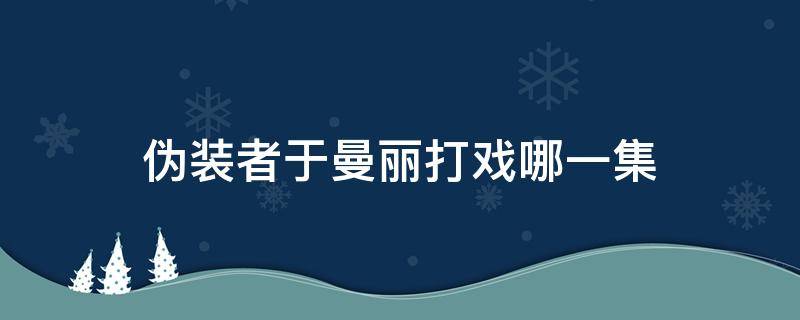 伪装者于曼丽打戏哪一集